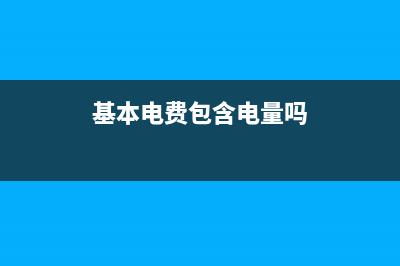 基本电费包含电量吗